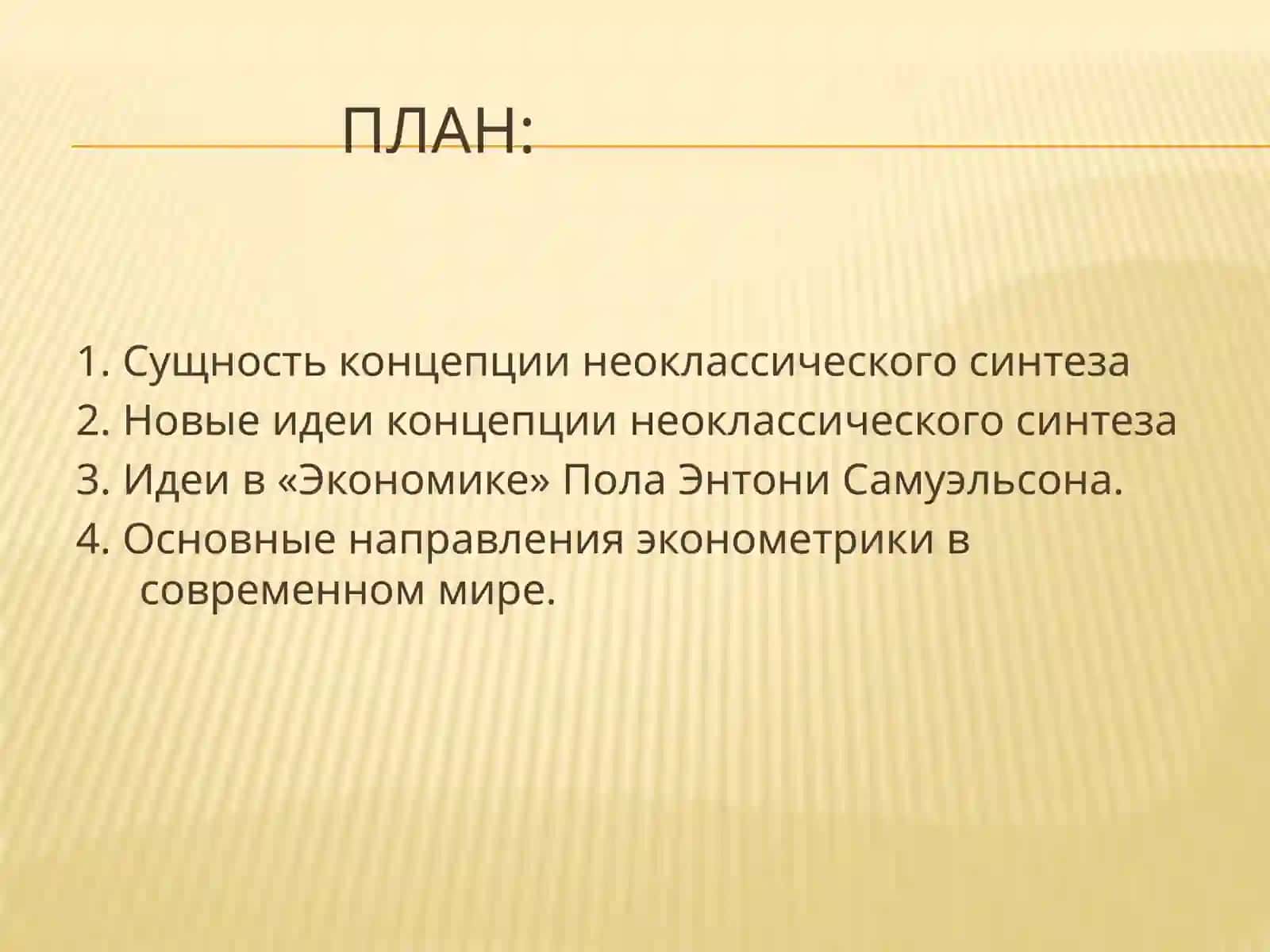 ПЛАН:

1. Сущность концепции неоклассического синтеза
2. Новые идеи концепции неоклассического синтеза
3. Идеи в «Экономике» Пола Энтони Самуэльсона.
4. Основные направления эконометрики в современном мире.